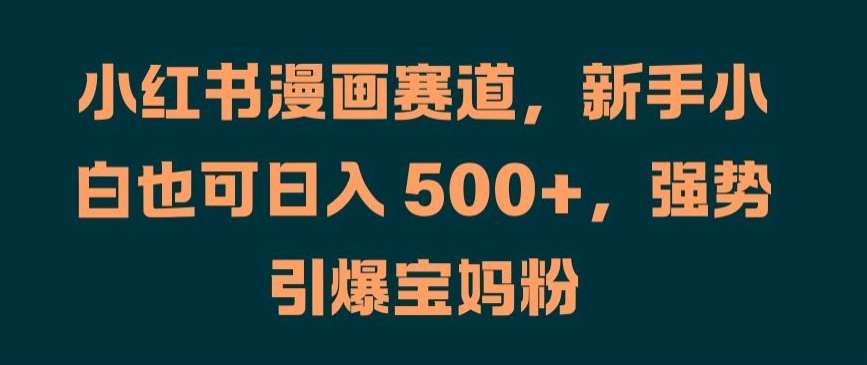 小红书漫画赛道，新手小白也可日入 500+，强势引爆宝妈粉